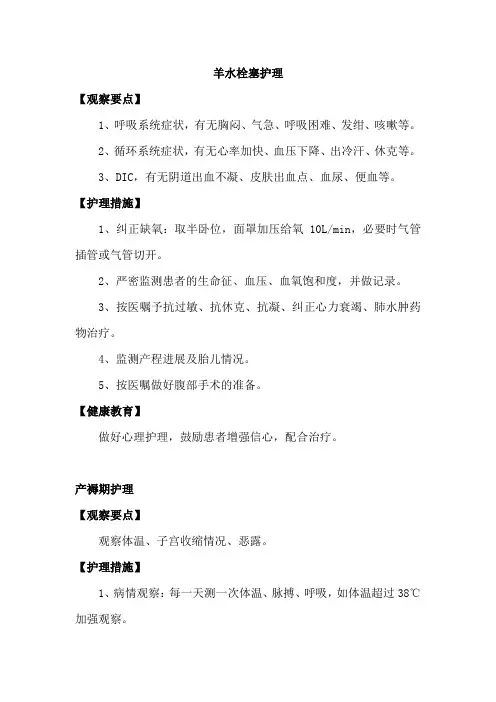 羊水栓塞护理

【观察要点】

1、呼吸系统症状，有无胸闷、气急、呼吸困难、发绀、咳嗽等。

2、循环系统症状，有无心率加快、血压下降、出冷汗、休克等。

3、DIC，有无阴道出血不凝、皮肤出血点、血尿、便血等。

【护理措施】

1、纠正缺氧：取半卧位，面罩加压给氧 10L/min，必要时气管插管或气管切开。

2、严密监测患者的生命征、血压、血氧饱和度，并做记录。

3、按医嘱予抗过敏、抗休克、抗凝、纠正心力衰竭、肺水肿药物治疗。

4、监测产程进展及胎儿情况。

5、按医嘱做好腹部手术的准备。

【健康教育】

做好心理护理，鼓励患者增强信心，配合治疗。

产褥期护理

【观察要点】

观察体温、子宫收缩情况、恶露。

【护理措施】

1、病情观察：每一天测一次体温、脉搏、呼吸，如体温超过 38℃加强观察。